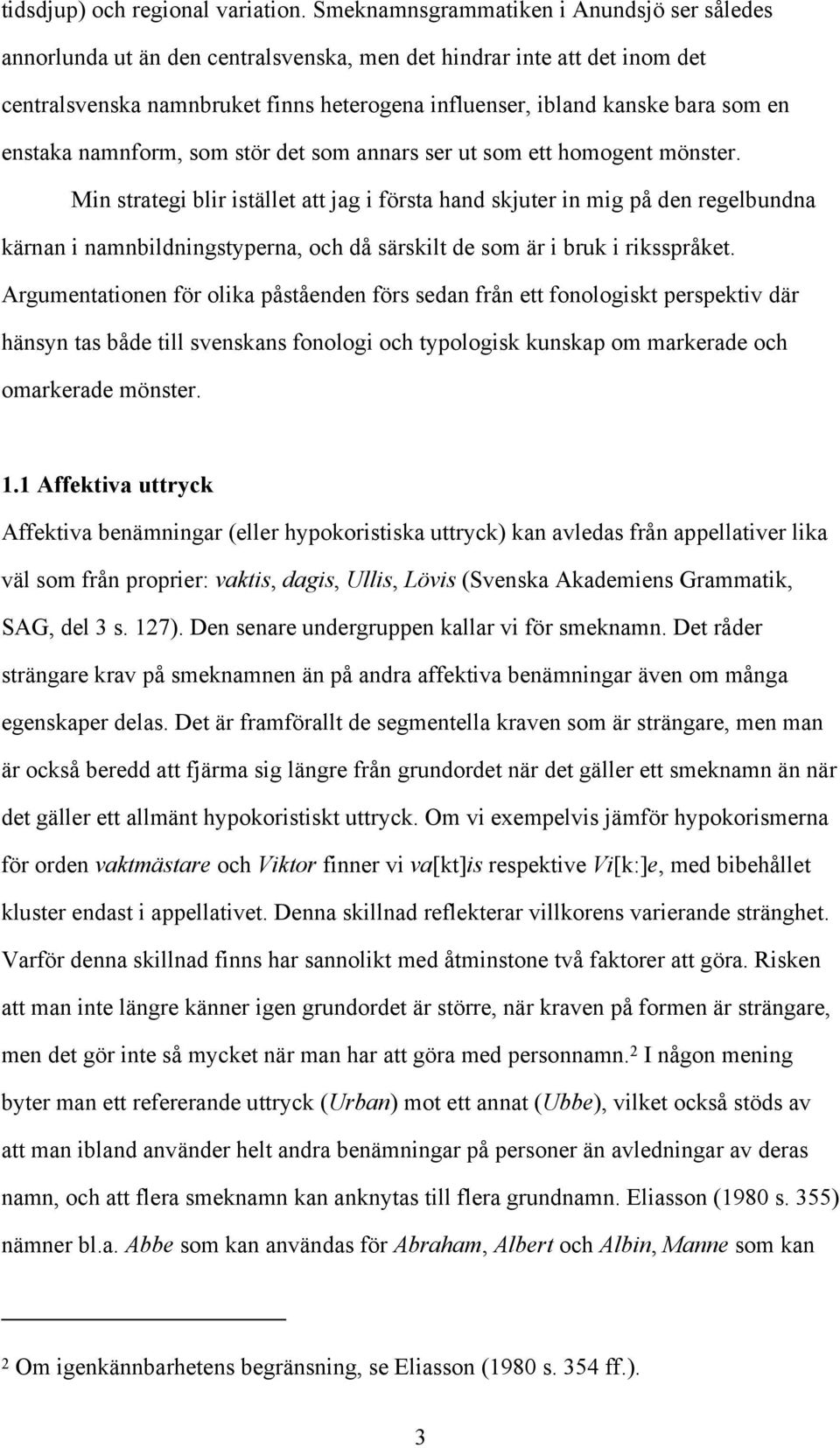 tidsdjup) och regional variation. Smeknamnsgrammatiken i Anundsjö ser således annorlunda ut än den centralsvenska, men det hindrar inte att det inom det centralsvenska namnbruket finns heterogena influenser, ibland kanske bara som en enstaka namnform, som stör det som annars ser ut som ett homogent mönster.

Min strategi blir istället att jag i första hand skjuter in mig på den regelbundna kärnan i namnbildningstyperna, och då särskilt de som är i bruk i riksspråket. Argumentationen för olika påståenden förs sedan från ett fonologiskt perspektiv där hänsyn tas både till svenskans fonologi och typologisk kunskap om markerade och omarkerade mönster.

1.1 Affektiva uttryck

Affektiva benämningar (eller hypokoristiska uttryck) kan avledas från appellativer lika väl som från proprier: vaktis, dagis, Ullis, Lövis (Svenska Akademiens Grammatik, SAG, del 3 s. 127). Den senare undergruppen kallar vi för smeknamn. Det råder strängare krav på smeknamnen än på andra affektiva benämningar även om många egenskaper delas. Det är framförallt de segmentella kraven som är strängare, men man är också beredd att fjärma sig längre från grundordet när det gäller ett smeknamn än när det gäller ett allmänt hypokoristiskt uttryck. Om vi exempelvis jämför hypokorismerna för orden vaktmästare och Viktor finner vi va[kt]is respektive Vi[k:]e, med bibehållet kluster endast i appellativet. Denna skillnad reflekterar villkorens varierande stränghet. Varför denna skillnad finns har sannolikt med åtminstone två faktorer att göra. Risken att man inte längre känner igen grundordet är större, när kraven på formen är strängare, men det gör inte så mycket när man har att göra med personnamn.$^2$ I någon mening byter man ett refererande uttryck (Urban) mot ett annat (Ubbe), vilket också stöds av att man ibland använder helt andra benämningar på personer än avledningar av deras namn, och att flera smeknamn kan anknytas till flera grundnamn. Eliasson (1980 s. 355) nämner bl.a. Abbe som kan användas för Abraham, Albert och Albin, Manne som kan

$^2$ Om igenkännbarhetens begränsning, se Eliasson (1980 s. 354 ff.).

3